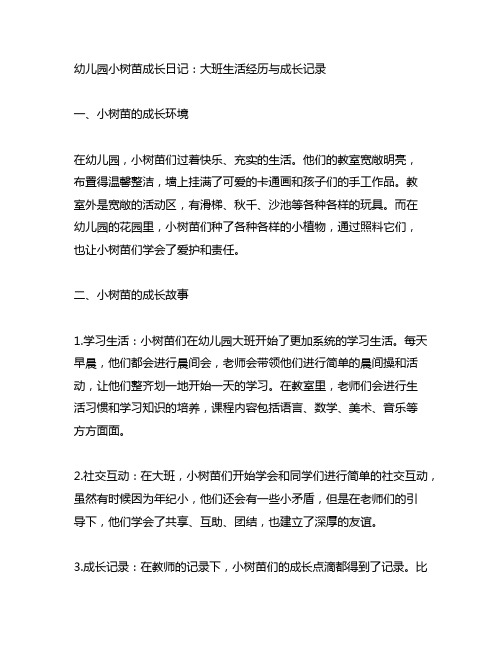 幼儿园小树苗成长日记：大班生活经历与成长记录

一、小树苗的成长环境

在幼儿园，小树苗们过着快乐、充实的生活。他们的教室宽敞明亮，布置得温馨整洁，墙上挂满了可爱的卡通画和孩子们的手工作品。教室外是宽敞的活动区，有滑梯、秋千、沙池等各种各样的玩具。而在幼儿园的花园里，小树苗们种了各种各样的小植物，通过照料它们，也让小树苗们学会了爱护和责任。

二、小树苗的成长故事

1.学习生活：小树苗们在幼儿园大班开始了更加系统的学习生活。每天早晨，他们都会进行晨间会，老师会带领他们进行简单的晨间操和活动，让他们整齐划一地开始一天的学习。在教室里，老师们会进行生活习惯和学习知识的培养，课程内容包括语言、数学、美术、音乐等方方面面。

2.社交互动：在大班，小树苗们开始学会和同学们进行简单的社交互动，虽然有时候因为年纪小，他们还会有一些小矛盾，但是在老师们的引导下，他们学会了共享、互助、团结，也建立了深厚的友谊。

3.成长记录：在教师的记录下，小树苗们的成长点滴都得到了记录。比